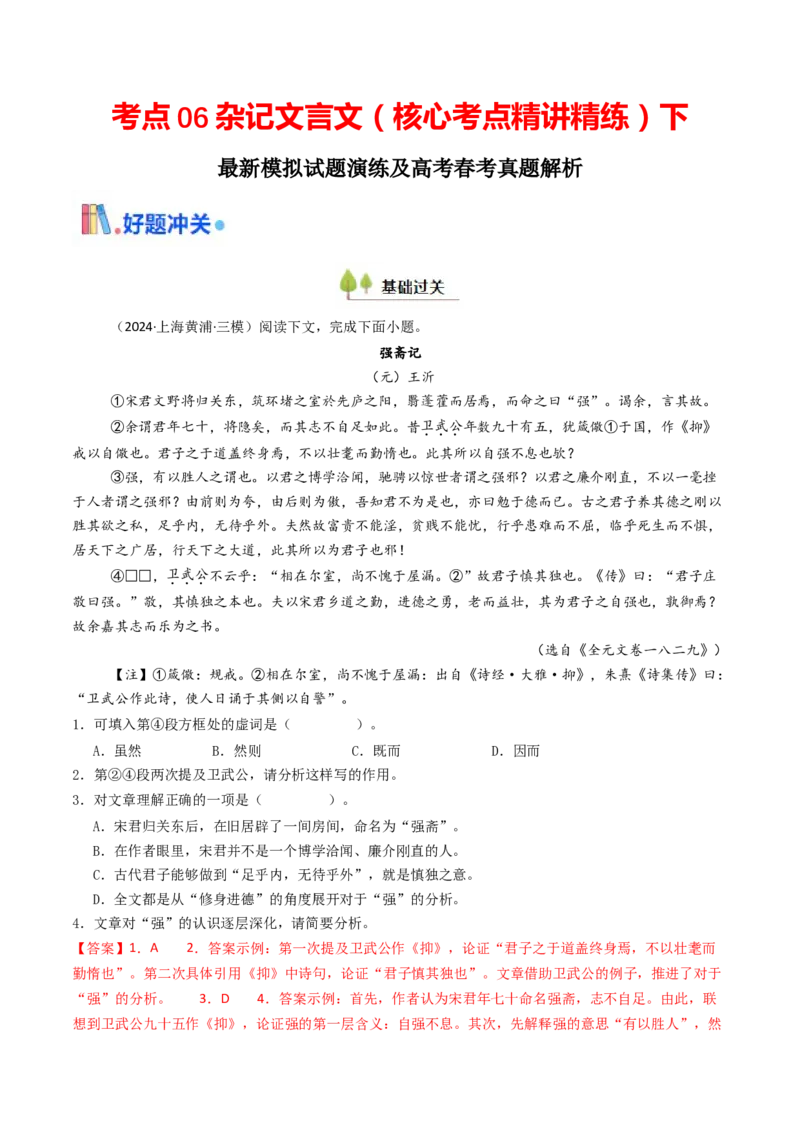 考点06 杂记文言文（核心考点精讲精练）下

最新模拟试题演练及高考春考真题解析

好题冲关

基础过关

（2024·上海黄浦·三模）阅读下文，完成下面小题。

强斋记

（元）王沂

①宋君文野将归关东，筑环堵之室於先庐之阳，翳蓬藋而居焉，而命之曰“强”。谒余，言其故。

②余谓君年七十，将隐矣，而其志不自足如此。昔卫武公年数九十有五，犹箴儆①于国，作《抑》戒以自儆也。君子之于道盖终身焉，不以壮耄而勤惰也。此其所以自强不息也欤？

③强，有以胜人之谓也。以君之博学洽闻，驰骋以惊世者谓之强邪？以君之廉介刚直，不以一毫挫于人者谓之强邪？由前则为夸，由后则为傲，吾知君不为是也，亦曰勉于德而已。古之君子养其德之刚以胜其欲之私，足乎内，无待乎外。夫然故富贵不能淫，贫贱不能忧，行乎患难而不屈，临乎死生而不惧，居天下之广居，行天下之大道，此其所以为君子也邪！

④□□，卫武公不云乎：“相在尔室，尚不愧于屋漏。②”故君子慎其独也。《传》曰：“君子庄敬曰强。”敬，其慎独之本也。夫以宋君乡道之勤，进德之勇，老而益壮，其为君子之自强也，孰御焉？故余嘉其志而乐为之书。

（选自《全元文卷一八二九》）

【注】①箴儆：规戒。②相在尔室，尚不愧于屋漏：出自《诗经·大雅·抑》，朱熹《诗集传》曰：“卫武公作此诗，使人日诵于其侧以自警”。

1．可填入第④段方框处的虚词是（　　）。

A．虽然　　B．然则　　C．既而　　D．因而

2．第②④段两次提及卫武公，请分析这样写的作用。

3．对文章理解正确的一项是（　　）。

A．宋君归关东后，在旧居辟了一间房间，命名为“强斋”。

B．在作者眼里，宋君并不是一个博学洽闻、廉介刚直的人。

C．古代君子能够做到“足乎内，无待乎外”，就是慎独之意。

D．全文都是从“修身进德”的角度展开对于“强”的分析。

4．文章对“强”的认识逐层深化，请简要分析。

【答案】1．A　2．答案示例：第一次提及卫武公作《抑》，论证“君子之于道盖终身焉，不以壮耄而勤惰也”。第二次具体引用《抑》中诗句，论证“君子慎其独也”。文章借助卫武公的例子，推进了对于“强”的分析。　3．D　4．答案示例：首先，作者认为宋君年七十命名强斋，志不自足。由此，联想到卫武公九十五作《抑》，论证强的第一层含义：自强不息。其次，先解释强的意思“有以胜人”，然